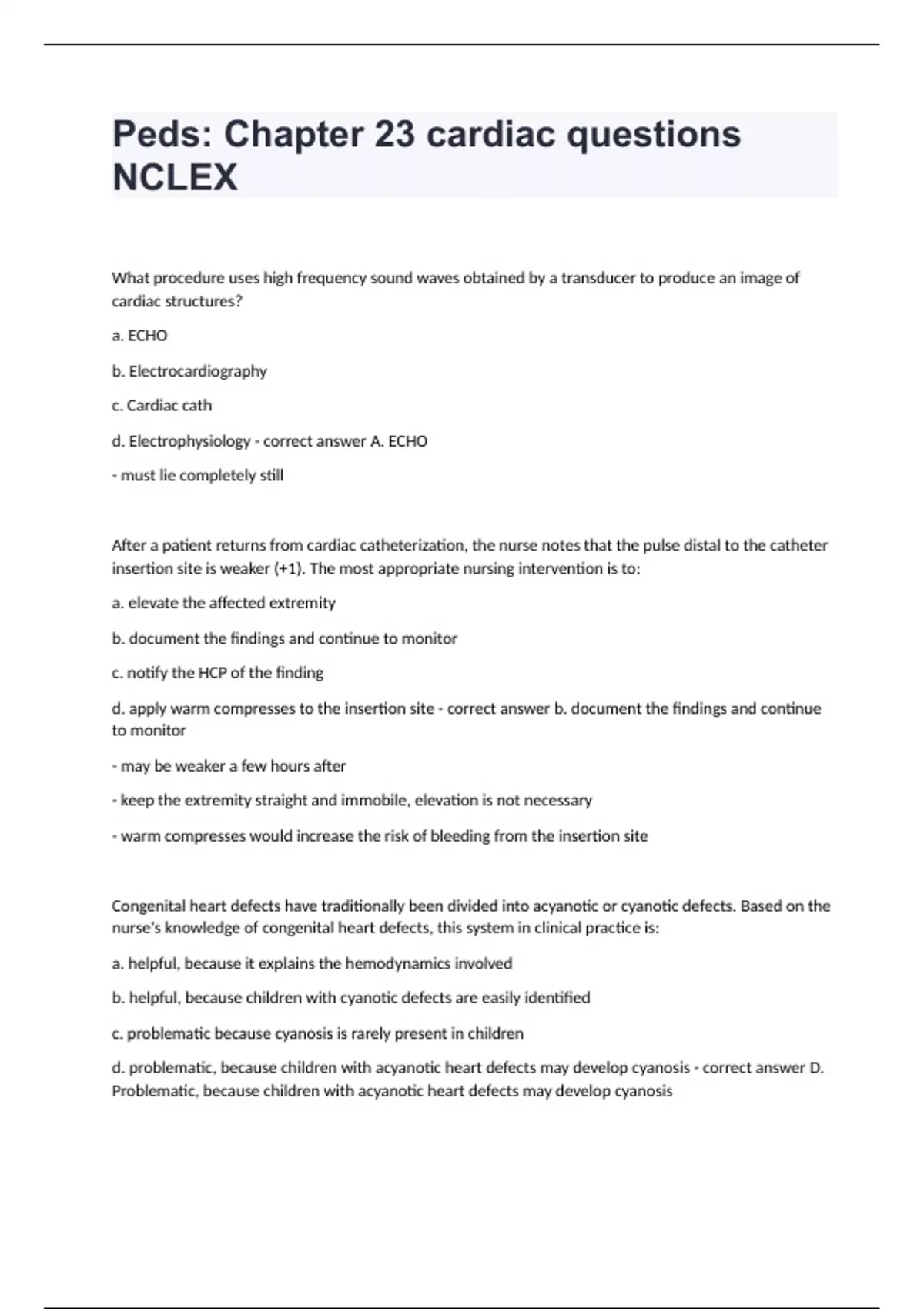 Peds: Chapter 23 cardiac questions NCLEX

What procedure uses high frequency sound waves obtained by a transducer to produce an image of cardiac structures?

a. ECHO

b. Electrocardiography

c. Cardiac cath

d. Electrophysiology - correct answer A. ECHO

- must lie completely still

After a patient returns from cardiac catheterization, the nurse notes that the pulse distal to the catheter insertion site is weaker (+1). The most appropriate nursing intervention is to:

a. elevate the affected extremity

b. document the findings and continue to monitor

c. notify the HCP of the finding

d. apply warm compresses to the insertion site - correct answer b. document the findings and continue to monitor

- may be weaker a few hours after

- keep the extremity straight and immobile, elevation is not necessary

- warm compresses would increase the risk of bleeding from the insertion site

Congenital heart defects have traditionally been divided into acyanotic or cyanotic defects. Based on the nurse's knowledge of congenital heart defects, this system in clinical practice is:

a. helpful, because it explains the hemodynamics involved

b. helpful, because children with cyanotic defects are easily identified

c. problematic because cyanosis is rarely present in children

d. problematic, because children with acyanotic heart defects may develop cyanosis - correct answer D. Problematic, because children with acyanotic heart defects may develop cyanosis